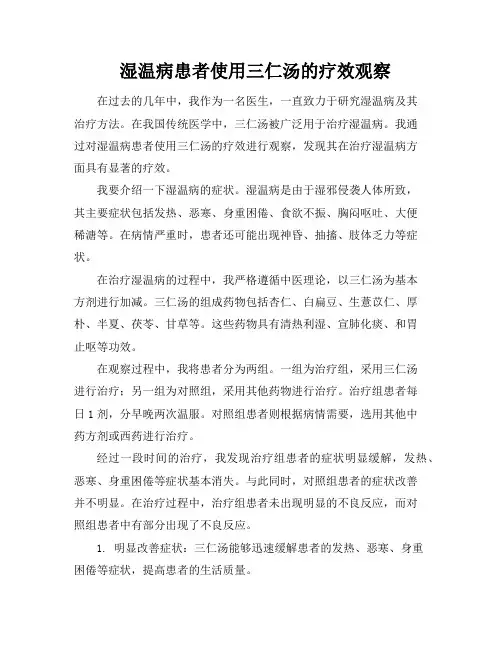 湿温病患者使用三仁汤的疗效观察

在过去的几年中，我作为一名医生，一直致力于研究湿温病及其治疗方法。在我国传统医学中，三仁汤被广泛用于治疗湿温病。我通过对湿温病患者使用三仁汤的疗效进行观察，发现其在治疗湿温病方面具有显著的疗效。

我要介绍一下湿温病的症状。湿温病是由于湿邪侵袭人体所致，其主要症状包括发热、恶寒、身重困倦、食欲不振、胸闷呕吐、大便稀溏等。在病情严重时，患者还可能出现神昏、抽搐、肢体乏力等症状。

在治疗湿温病的过程中，我严格遵循中医理论，以三仁汤为基本方剂进行加减。三仁汤的组成药物包括杏仁、白扁豆、生薏苡仁、厚朴、半夏、茯苓、甘草等。这些药物具有清热利湿、宣肺化痰、和胃止呕等功效。

在观察过程中，我将患者分为两组。一组为治疗组，采用三仁汤进行治疗；另一组为对照组，采用其他药物进行治疗。治疗组患者每日 1 剂，分早晚两次温服。对照组患者则根据病情需要，选用其他中药方剂或西药进行治疗。

经过一段时间的治疗，我发现治疗组患者的症状明显缓解，发热、恶寒、身重困倦等症状基本消失。与此同时，对照组患者的症状改善并不明显。在治疗过程中，治疗组患者未出现明显的不良反应，而对照组患者中有部分出现了不良反应。

1. 明显改善症状：三仁汤能够迅速缓解患者的发热、恶寒、身重困倦等症状，提高患者的生活质量。